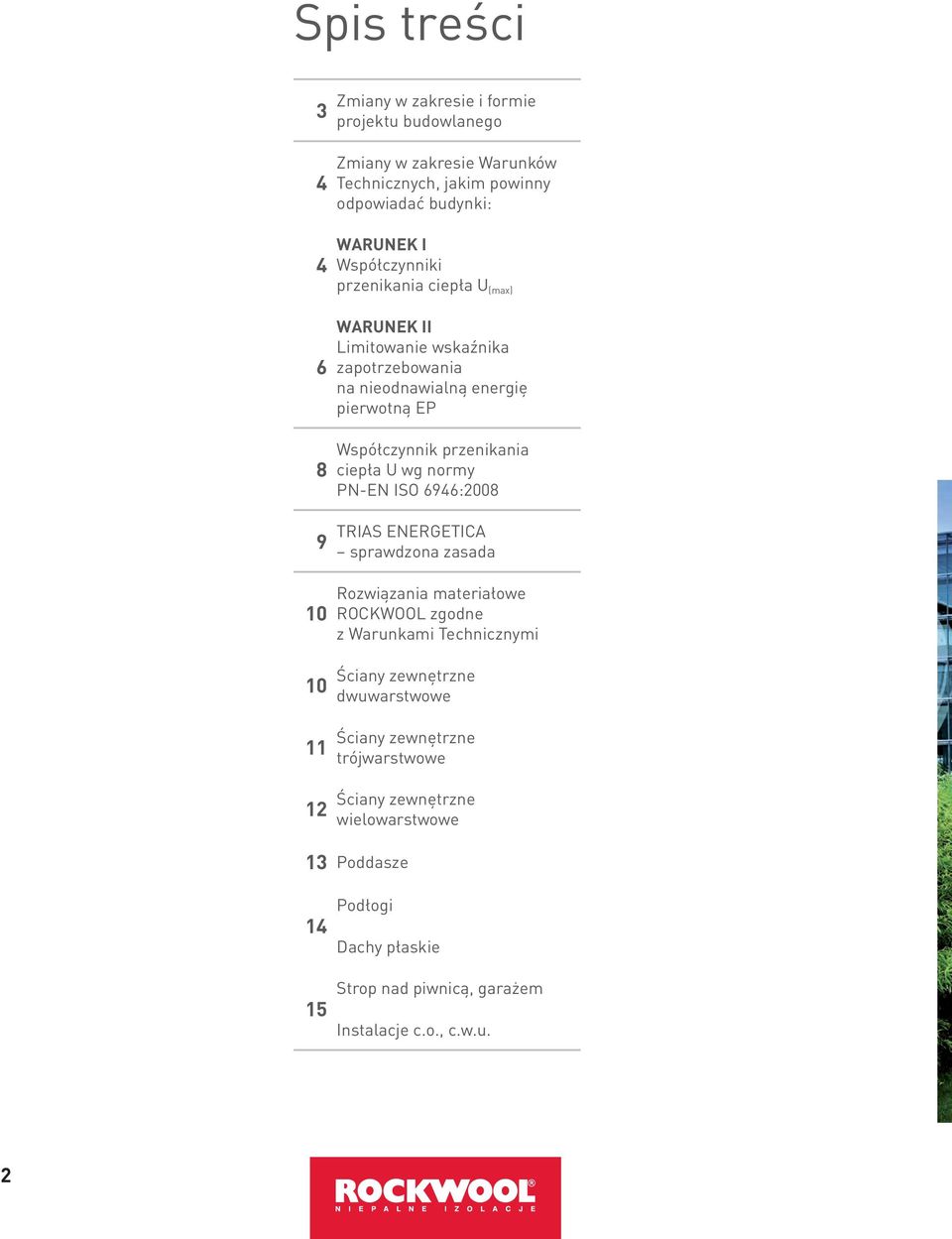 Spis treści

3 Zmiany w zakresie i formie projektu budowlanego

4 Zmiany w zakresie Warunków Technicznych, jakim powinny odpowiadać budynki:

4 WARUNEK I
Współczynniki przenikania ciepła $U_{(max)}$

6 WARUNEK II
Limitowanie wskaźnika zapotrzebowania na nieodnawialną energię pierwotną EP

8 Współczynnik przenikania ciepła U wg normy PN-EN ISO 6946:2008

9 TRIAS ENERGETICA – sprawdzona zasada

10 Rozwiązania materiałowe ROCKWOOL zgodne z Warunkami Technicznymi

10 Ściany zewnętrzne dwuwarstwowe

11 Ściany zewnętrzne trójwarstwowe

12 Ściany zewnętrzne wielowarstwowe

13 Poddasze

14 Podłogi

Dachy płaskie

15 Strop nad piwnicą, garażem

Instalacje c.o., c.w.u.

2

ROCKWOOL®
NIEPALNE IZOLACJE